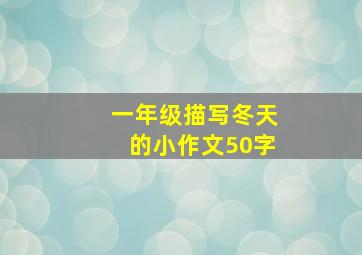 一年级描写冬天的小作文50字